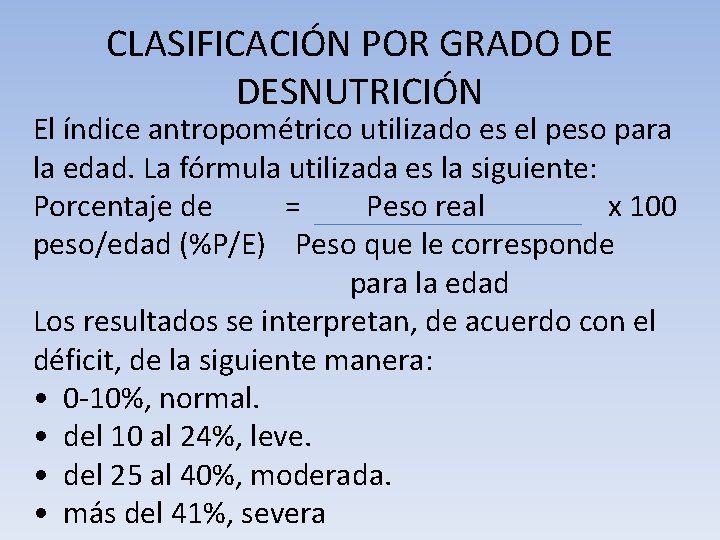 CLASIFICACIÓN POR GRADO DE DESNUTRICIÓN

El índice antropométrico utilizado es el peso para la edad. La fórmula utilizada es la siguiente:

Porcentaje de peso/edad (%P/E) = $\frac{\text{Peso real}}{\text{Peso que le corresponde para la edad}}$ x 100

Los resultados se interpretan, de acuerdo con el déficit, de la siguiente manera:

• 0-10%, normal.
• del 10 al 24%, leve.
• del 25 al 40%, moderada.
• más del 41%, severa